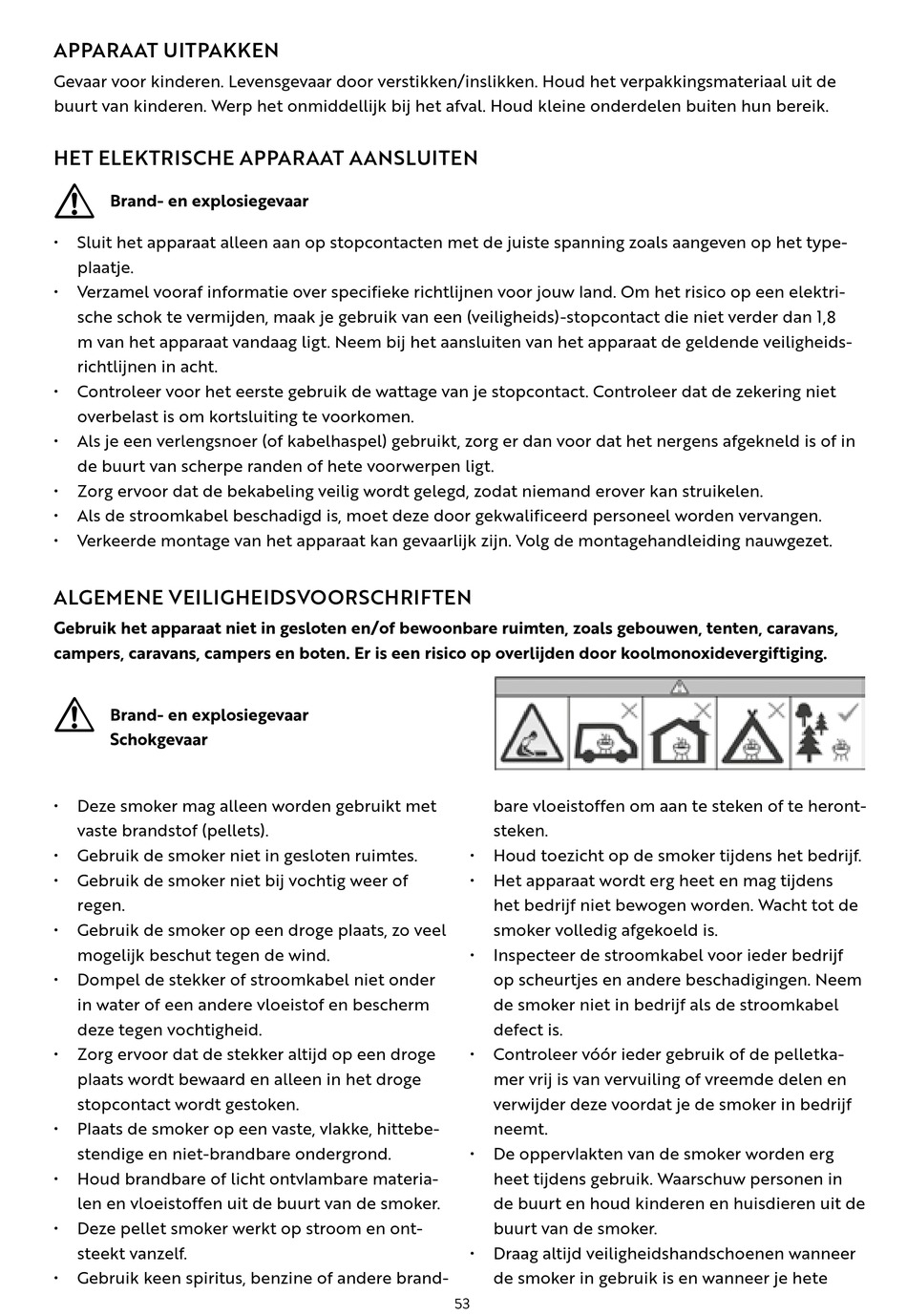 APPARAAT UITPAKKEN

Gevaar voor kinderen. Levensgevaar door verstikken/inslikken. Houd het verpakkingsmateriaal uit de buurt van kinderen. Werp het onmiddellijk bij het afval. Houd kleine onderdelen buiten hun bereik.

HET ELEKTRISCHE APPARAAT AANSLUITEN

Brand- en explosiegevaar

• Sluit het apparaat alleen aan op stopcontacten met de juiste spanning zoals aangeven op het typeplaatje.
• Verzamel vooraf informatie over specifieke richtlijnen voor jouw land. Om het risico op een elektrische schok te vermijden, maak je gebruik van een (veiligheids)-stopcontact die niet verder dan 1,8 m van het apparaat vandaag ligt. Neem bij het aansluiten van het apparaat de geldende veiligheidsrichtlijnen in acht.
• Controleer voor het eerste gebruik de wattage van je stopcontact. Controleer dat de zekering niet overbelast is om kortsluiting te voorkomen.
• Als je een verlengsnoer (of kabelhaspel) gebruikt, zorg er dan voor dat het nergens afgekneld is of in de buurt van scherpe randen of hete voorwerpen ligt.
• Zorg ervoor dat de bekabeling veilig wordt gelegd, zodat niemand erover kan struikelen.
• Als de stroomkabel beschadigd is, moet deze door gekwalificeerd personeel worden vervangen.
• Verkeerde montage van het apparaat kan gevaarlijk zijn. Volg de montagehandleiding nauwgezet.

ALGEMENE VEILIGHEIDSVOORSCHRIFTEN

Gebruik het apparaat niet in gesloten en/of bewoonbare ruimten, zoals gebouwen, tenten, caravans, campers, caravans, campers en boten. Er is een risico op overlijden door koolmonoxidevergiftiging.

Brand- en explosiegevaar
Schokgevaar

• Deze smoker mag alleen worden gebruikt met vaste brandstof (pellets).
• Gebruik de smoker niet in gesloten ruimtes.
• Gebruik de smoker niet bij vochtig weer of regen.
• Gebruik de smoker op een droge plaats, zo veel mogelijk beschut tegen de wind.
• Dompel de stekker of stroomkabel niet onder in water of een andere vloeistof en bescherm deze tegen vochtigheid.
• Zorg ervoor dat de stekker altijd op een droge plaats wordt bewaard en alleen in het droge stopcontact wordt gestoken.
• Plaats de smoker op een vaste, vlakke, hittebestendige en niet-brandbare ondergrond.
• Houd brandbare of licht ontvlambare materialen en vloeistoffen uit de buurt van de smoker.
• Deze pellet smoker werkt op stroom en ontsteekt vanzelf.
• Gebruik keen spiritus, benzine of andere brandbare vloeistoffen om aan te steken of te herontsteken.
• Houd toezicht op de smoker tijdens het bedrijf.
• Het apparaat wordt erg heet en mag tijdens het bedrijf niet bewogen worden. Wacht tot de smoker volledig afgekoeld is.
• Inspecteer de stroomkabel voor ieder bedrijf op scheurtjes en andere beschadigingen. Neem de smoker niet in bedrijf als de stroomkabel defect is.
• Controleer vóór ieder gebruik of de pelletkamer vrij is van vervuiling of vreemde delen en verwijder deze voordat je de smoker in bedrijf neemt.
• De oppervlakten van de smoker worden erg heet tijdens gebruik. Waarschuw personen in de buurt en houd kinderen en huisdieren uit de buurt van de smoker.
• Draag altijd veiligheidshandschoenen wanneer de smoker in gebruik is en wanneer je hete

53